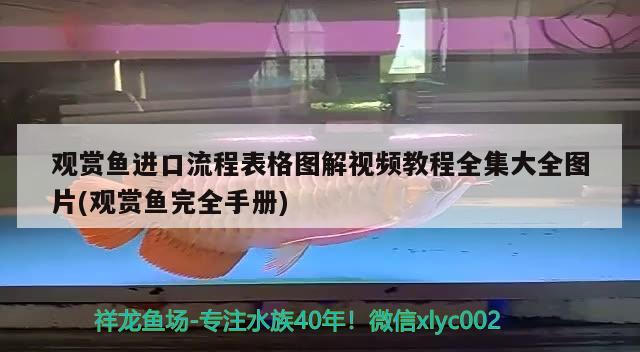 观赏鱼进口流程表格图解视频教程全集大全图片(观赏鱼完全手册)

祥龙鱼场-专注水族40年！微信xlyc002